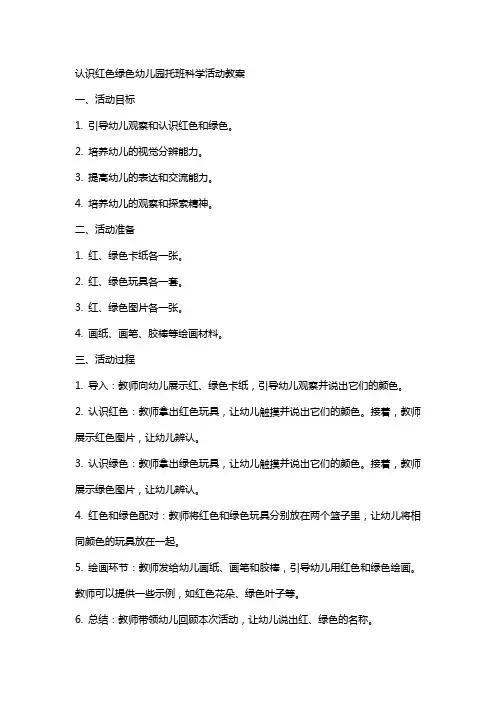 认识红色绿色幼儿园托班科学活动教案

一、活动目标

1. 引导幼儿观察和认识红色和绿色。

2. 培养幼儿的视觉分辨能力。

3. 提高幼儿的表达和交流能力。

4. 培养幼儿的观察和探索精神。

二、活动准备

1. 红、绿色卡纸各一张。

2. 红、绿色玩具各一套。

3. 红、绿色图片各一张。

4. 画纸、画笔、胶棒等绘画材料。

三、活动过程

1. 导入：教师向幼儿展示红、绿色卡纸，引导幼儿观察并说出它们的颜色。

2. 认识红色：教师拿出红色玩具，让幼儿触摸并说出它们的颜色。接着，教师展示红色图片，让幼儿辨认。

3. 认识绿色：教师拿出绿色玩具，让幼儿触摸并说出它们的颜色。接着，教师展示绿色图片，让幼儿辨认。

4. 红色和绿色配对：教师将红色和绿色玩具分别放在两个篮子里，让幼儿将相同颜色的玩具放在一起。

5. 绘画环节：教师发给幼儿画纸、画笔和胶棒，引导幼儿用红色和绿色绘画。教师可以提供一些示例，如红色花朵、绿色叶子等。

6. 总结：教师带领幼儿回顾本次活动，让幼儿说出红、绿色的名称。